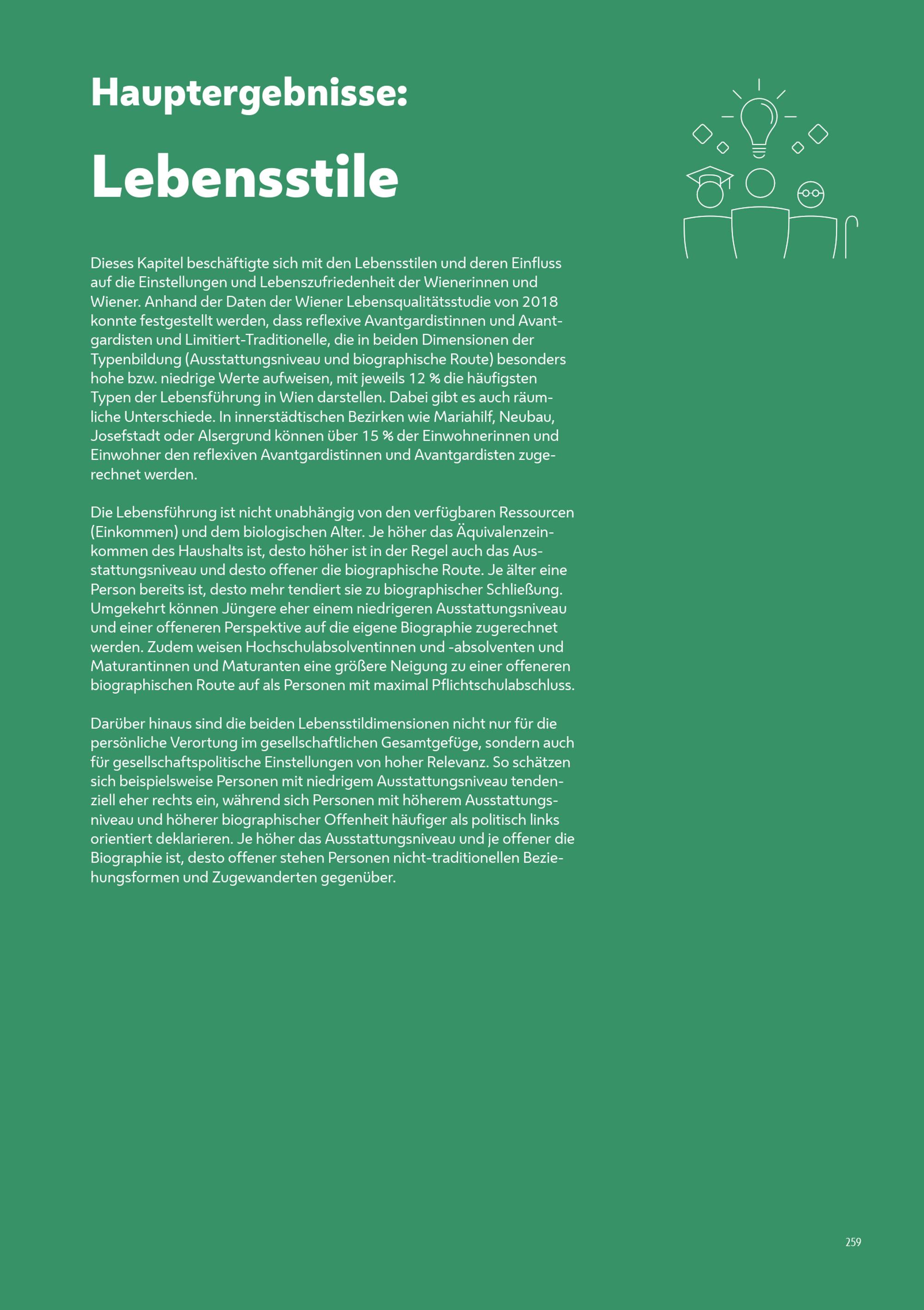 Hauptergebnisse:

Lebensstile

Dieses Kapitel beschäftigte sich mit den Lebensstilen und deren Einfluss auf die Einstellungen und Lebenszufriedenheit der Wienerinnen und Wiener. Anhand der Daten der Wiener Lebensqualitätsstudie von 2018 konnte festgestellt werden, dass reflexive Avantgardistinnen und Avantgardisten und Limitiert-Traditionelle, die in beiden Dimensionen der Typenbildung (Ausstattungsniveau und biographische Route) besonders hohe bzw. niedrige Werte aufweisen, mit jeweils 12 % die häufigsten Typen der Lebensführung in Wien darstellen. Dabei gibt es auch räumliche Unterschiede. In innerstädtischen Bezirken wie Mariahilf, Neubau, Josefstadt oder Alsergrund können über 15 % der Einwohnerinnen und Einwohner den reflexiven Avantgardistinnen und Avantgardisten zugerechnet werden.

Die Lebensführung ist nicht unabhängig von den verfügbaren Ressourcen (Einkommen) und dem biologischen Alter. Je höher das Äquivalenzeinkommen des Haushalts ist, desto höher ist in der Regel auch das Ausstattungsniveau und desto offener die biographische Route. Je älter eine Person bereits ist, desto mehr tendiert sie zu biographischer Schließung. Umgekehrt können Jüngere eher einem niedrigeren Ausstattungsniveau und einer offeneren Perspektive auf die eigene Biographie zugerechnet werden. Zudem weisen Hochschulabsolventinnen und -absolventen und Maturantinnen und Maturanten eine größere Neigung zu einer offeneren biographischen Route auf als Personen mit maximal Pflichtschulabschluss.

Darüber hinaus sind die beiden Lebensstildimensionen nicht nur für die persönliche Verortung im gesellschaftlichen Gesamtgefüge, sondern auch für gesellschaftspolitische Einstellungen von hoher Relevanz. So schätzen sich beispielsweise Personen mit niedrigem Ausstattungsniveau tendenziell eher rechts ein, während sich Personen mit höherem Ausstattungsniveau und höherer biographischer Offenheit häufiger als politisch links orientiert deklarieren. Je höher das Ausstattungsniveau und je offener die Biographie ist, desto offener stehen Personen nicht-traditionellen Beziehungsformen und Zugewanderten gegenüber.

259